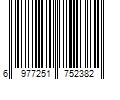 6 977251 752382